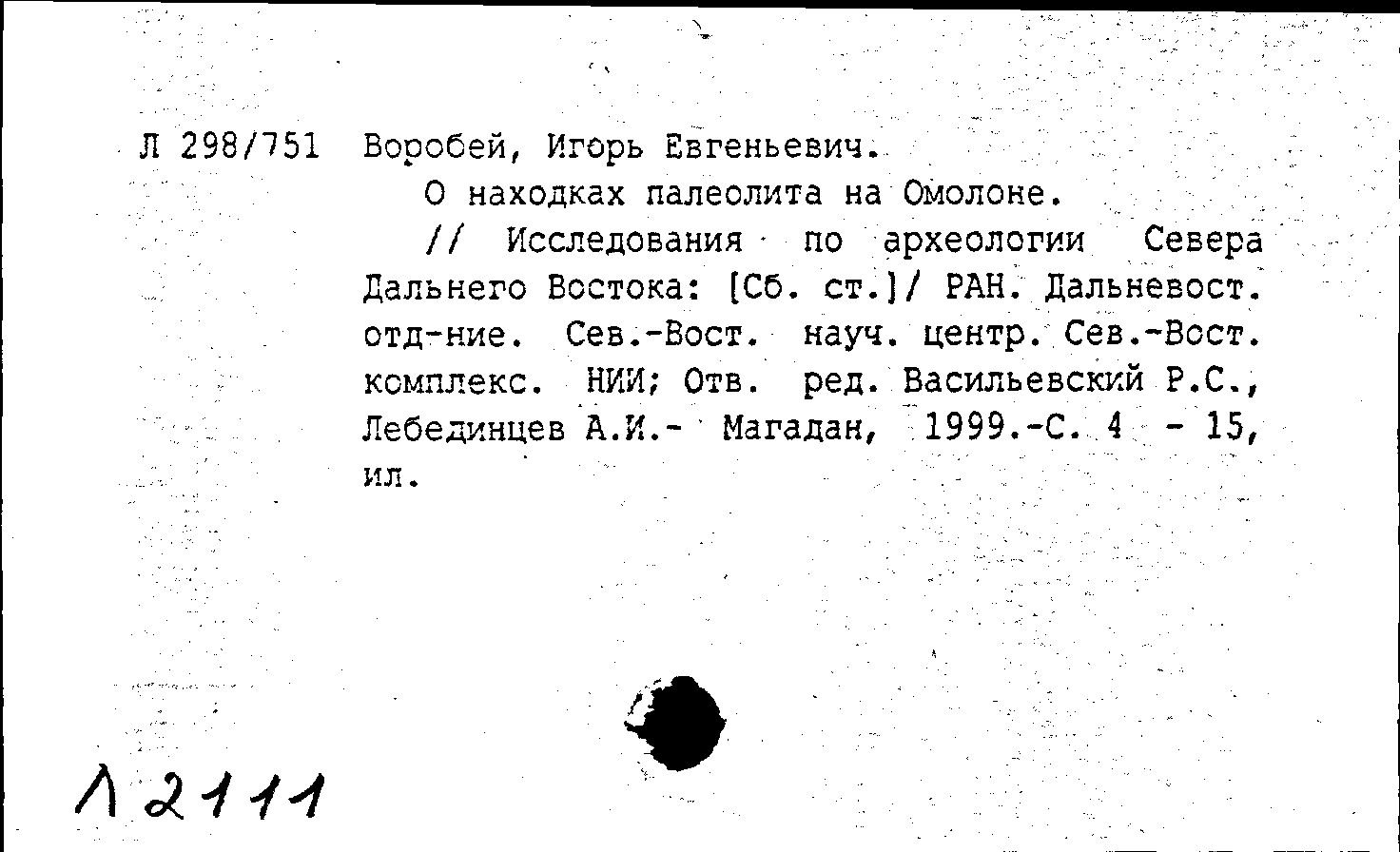 Л 298/751 Воробей, Игорь Евгеньевич.

О находках палеолита на Омолоне.

// Исследования по археологии Севера Дальнего Востока: [Сб. ст.]/ РАН. Дальневост. отд-ние. Сев.-Вост. науч. центр. Сев.-Вост. комплекс. НИИ; Отв. ред. Васильевский Р.С., Лебединцев А.И.- Магадан, 1999.-С. 4 - 15, ил.

Л 2111